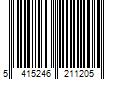 5 415246 211205